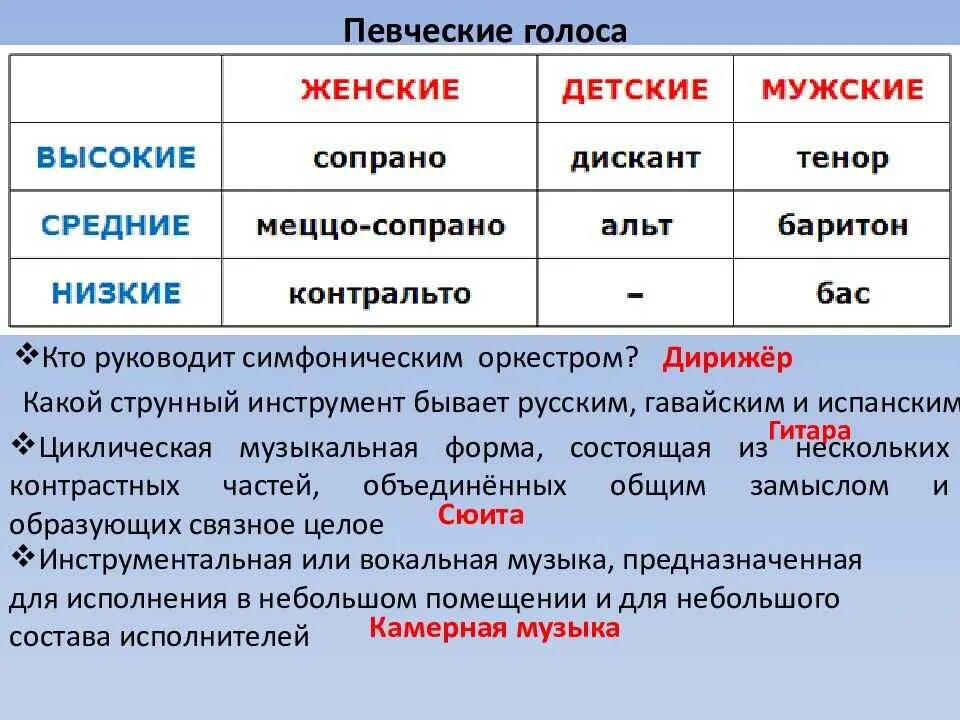 Певческие голоса

| | ЖЕНСКИЕ | ДЕТСКИЕ | МУЖСКИЕ |
|---|---|---|---|
| ВЫСОКИЕ | сопрано | дискант | тенор |
| СРЕДНИЕ | меццо-сопрано | альт | баритон |
| НИЗКИЕ | контральто | – | бас |

❖Кто руководит симфоническим оркестром? Дирижёр

Какой струнный инструмент бывает русским, гавайским и испанским

Гитара

❖Циклическая музыкальная форма, состоящая из нескольких контрастных частей, объединённых общим замыслом и образующих связное целое Сюита

❖Инструментальная или вокальная музыка, предназначенная для исполнения в небольшом помещении и для небольшого состава исполнителей Камерная музыка